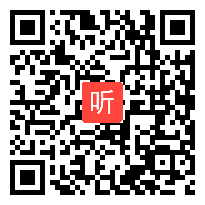 听